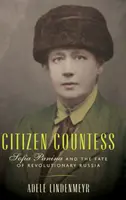 CITIZEN COUNTESS

Sofia Panina AND THE FATE OF REVOLUTIONARY RUSSIA

ADELE LINDENMEYR